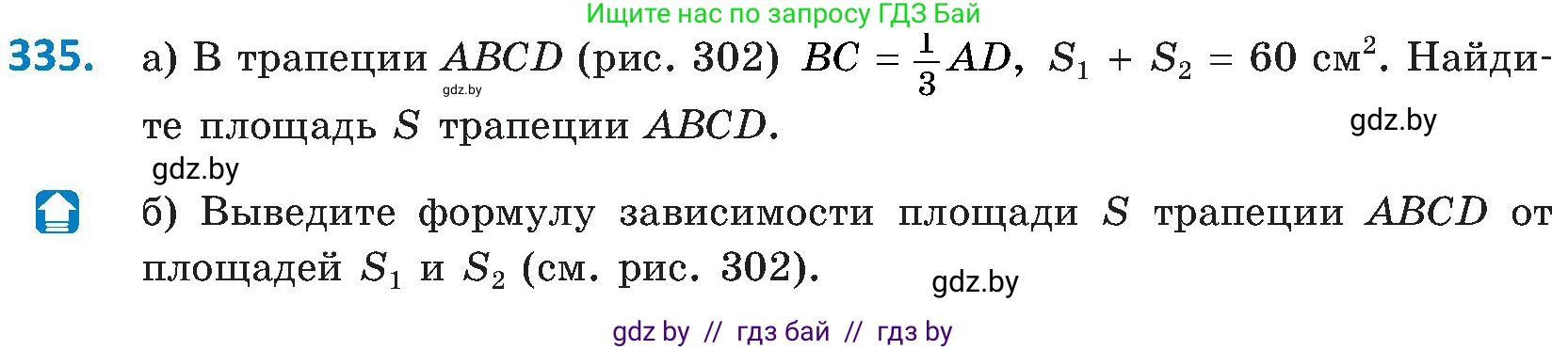 Ищите нас по запросу ГДЗ Бай

335. а) В трапеции $ABCD$ (рис. 302) $BC = \frac{1}{3}AD$, $S_1 + S_2 = 60$ см$^2$. Найдите площадь $S$ трапеции $ABCD$.

gdz.by

gdz.by

gdz.by

б) Выведите формулу зависимости площади $S$ трапеции $ABCD$ от площадей $S_1$ и $S_2$ (см. рис. 302).

gdz.by

gdz by // гдз бай // гдз by